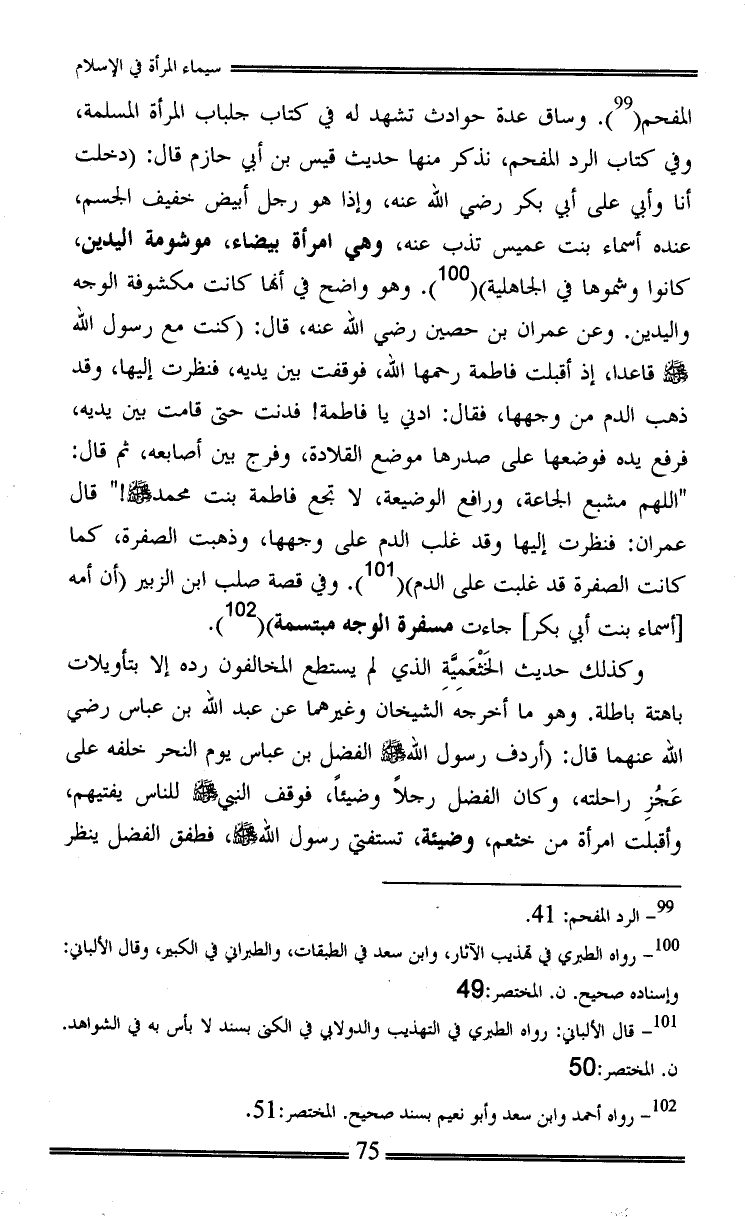 سيماء المرأة في الإسلام

المفحم($^{99}$). وساق عدة حوادث تشهد له في كتاب جلباب المرأة المسلمة، وفي كتاب الرد المفحم، نذكر منها حديث قيس بن أبي حازم قال: (دخلت أنا وأبي على أبي بكر رضي الله عنه، وإذا هو رجل أبيض خفيف الجسم، عنده أسماء بنت عميس تذب عنه، وهي امرأة بيضاء، موشومة اليدين، كانوا وشموها في الجاهلية)($^{100}$). وهو واضح في أنها كانت مكشوفة الوجه واليدين. وعن عمران بن حصين رضي الله عنه، قال: (كنت مع رسول الله ﷺ قاعدا، إذ أقبلت فاطمة رحمها الله، فوقفت بين يديه، فنظرت إليها، وقد ذهب الدم من وجهها، فقال: ادني يا فاطمة! فدنت حتى قامت بين يديه، فرفع يده فوضعها على صدرها موضع القلادة، وفرج بين أصابعه، ثم قال: "اللهم مشبع الجاعة، ورافع الوضيعة، لا تجع فاطمة بنت محمدﷺ!" قال عمران: فنظرت إليها وقد غلب الدم على وجهها، وذهبت الصفرة، كما كانت الصفرة قد غلبت على الدم)($^{101}$). وفي قصة صلب ابن الزبير (أن أمه [أسماء بنت أبي بكر] جاءت مسفرة الوجه مبتسمة)($^{102}$).

وكذلك حديث الخَثْعَمِيَّة الذي لم يستطع المخالفون رده إلا بتأويلات باهتة باطلة. وهو ما أخرجه الشيخان وغيرهما عن عبد الله بن عباس رضي الله عنهما قال: (أردف رسول اللهﷺ الفضل بن عباس يوم النحر خلفه على عَجُز راحلته، وكان الفضل رجلاً وضيئاً، فوقف النبيﷺ للناس يفتيهم، وأقبلت امرأة من خثعم، وضيئة، تستفتي رسول اللهﷺ، فطفق الفضل ينظر

$^{99}$- الرد المفحم: 41.

$^{100}$- رواه الطبري في تهذيب الآثار، وابن سعد في الطبقات، والطبراني في الكبير، وقال الألباني: وإسناده صحيح. ن. المختصر:49

$^{101}$- قال الألباني: رواه الطبري في التهذيب والدولابي في الكنى بسند لا بأس به في الشواهد. ن. المختصر:50

$^{102}$- رواه أحمد وابن سعد وأبو نعيم بسند صحيح. المختصر:51.

75